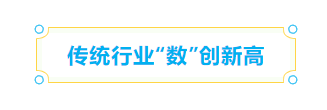 传统行业“数”创新高